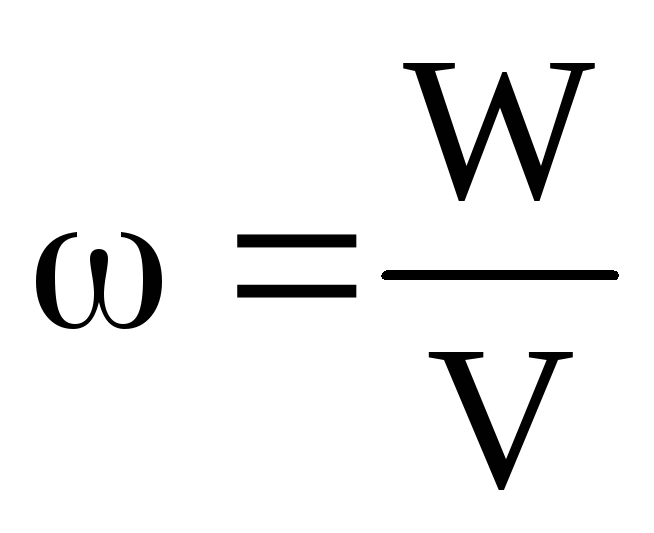 $\omega = \frac{W}{V}$